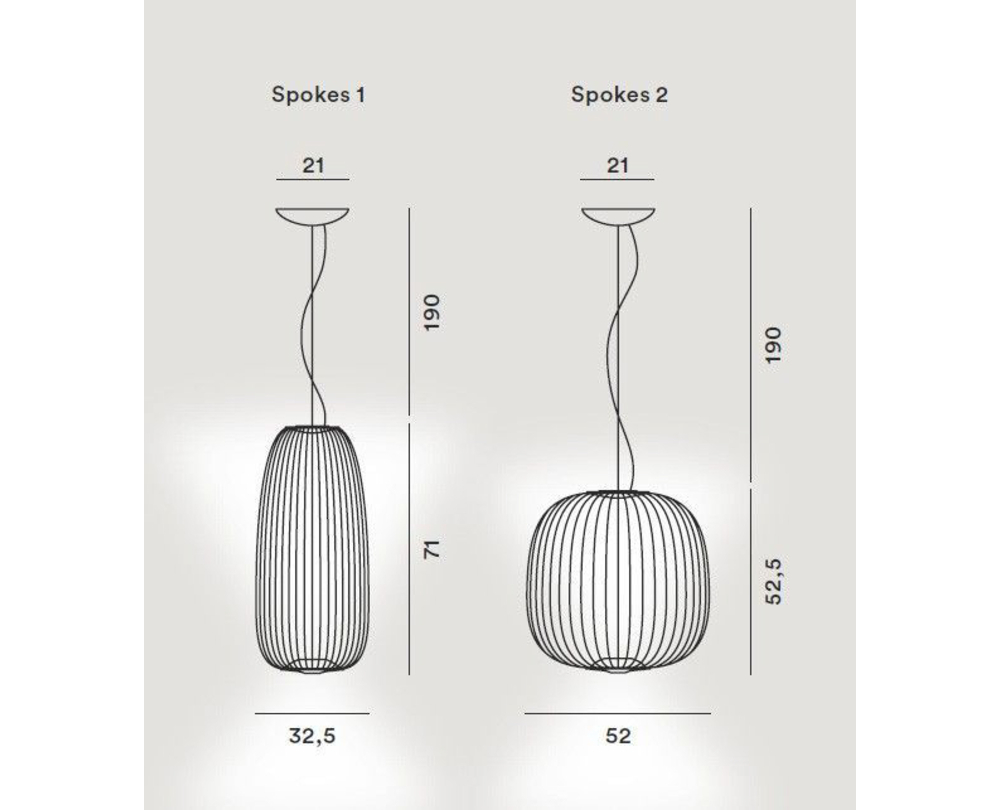 Spokes 1

21

190

71

32,5

Spokes 2

21

190

52,5

52